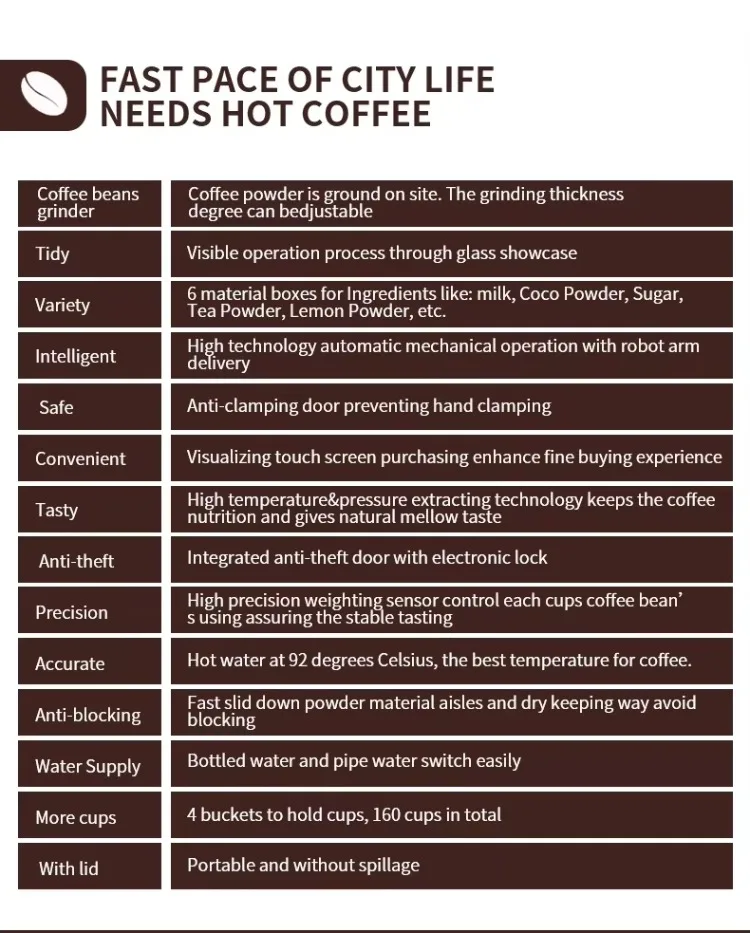 FAST PACE OF CITY LIFE
NEEDS HOT COFFEE

| Coffee beans grinder | Coffee powder is ground on site. The grinding thickness degree can bedjustable |
|---|---|
| Tidy | Visible operation process through glass showcase |
| Variety | 6 material boxes for Ingredients like: milk, Coco Powder, Sugar, Tea Powder, Lemon Powder, etc. |
| Intelligent | High technology automatic mechanical operation with robot arm delivery |
| Safe | Anti-clamping door preventing hand clamping |
| Convenient | Visualizing touch screen purchasing enhance fine buying experience |
| Tasty | High temperature&pressure extracting technology keeps the coffee nutrition and gives natural mellow taste |
| Anti-theft | Integrated anti-theft door with electronic lock |
| Precision | High precision weighting sensor control each cups coffee bean' s using assuring the stable tasting |
| Accurate | Hot water at 92 degrees Celsius, the best temperature for coffee. |
| Anti-blocking | Fast slid down powder material aisles and dry keeping way avoid blocking |
| Water Supply | Bottled water and pipe water switch easily |
| More cups | 4 buckets to hold cups, 160 cups in total |
| With lid | Portable and without spillage |